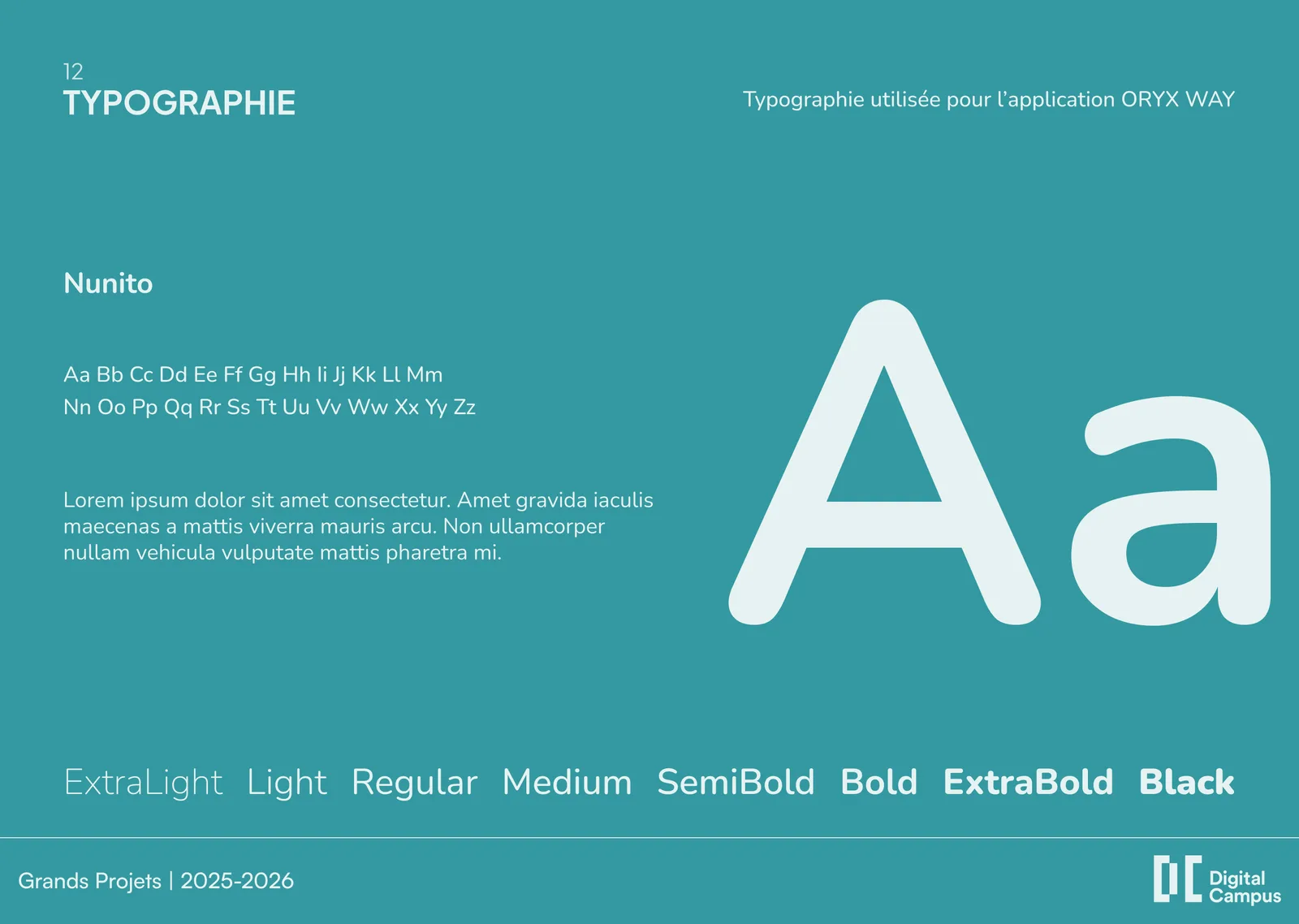 12
TYPOGRAPHIE

Typographie utilisée pour l'application ORYX WAY

Nunito

Aa Bb Cc Dd Ee Ff Gg Hh Ii Jj Kk Ll Mm
Nn Oo Pp Qq Rr Ss Tt Uu Vv Ww Xx Yy Zz

Lorem ipsum dolor sit amet consectetur. Amet gravida iaculis maecenas a mattis viverra mauris arcu. Non ullamcorper nullam vehicula vulputate mattis pharetra mi.

Aa

ExtraLight Light Regular Medium SemiBold Bold ExtraBold Black

Grands Projets | 2025-2026

Digital
Campus